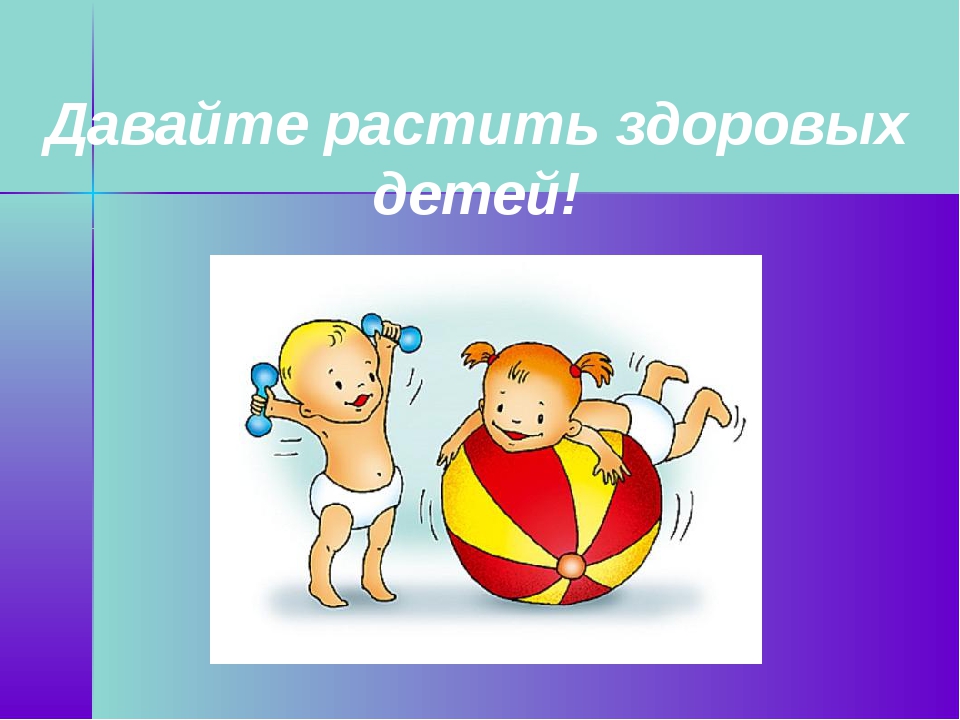 Давайте растить здоровых детей!